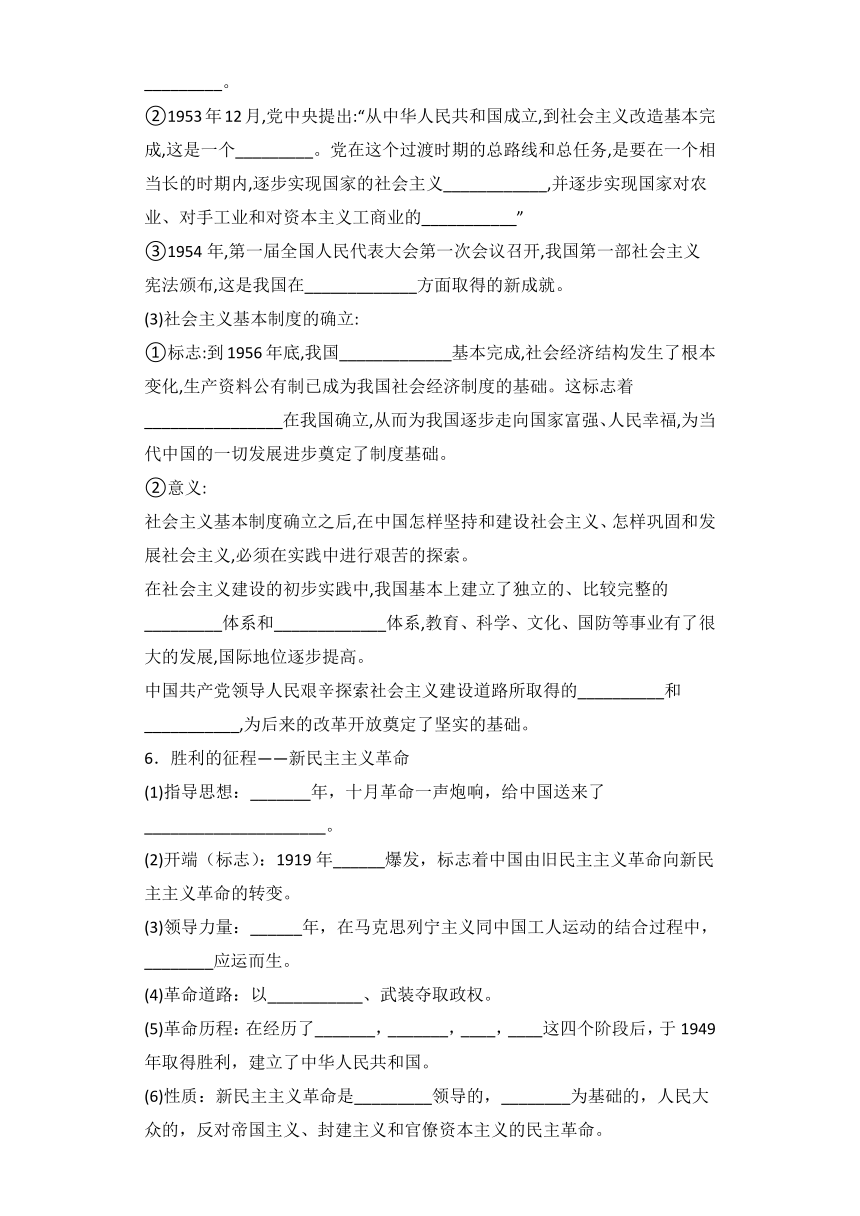 _________。

②1953年12月,党中央提出:“从中华人民共和国成立,到社会主义改造基本完成,这是一个_________。党在这个过渡时期的总路线和总任务,是要在一个相当长的时期内,逐步实现国家的社会主义____________,并逐步实现国家对农业、对手工业和对资本主义工商业的___________”

③1954年,第一届全国人民代表大会第一次会议召开,我国第一部社会主义宪法颁布,这是我国在_____________方面取得的新成就。

(3)社会主义基本制度的确立:

①标志:到1956年底,我国_____________基本完成,社会经济结构发生了根本变化,生产资料公有制已成为我国社会经济制度的基础。这标志着________________在我国确立,从而为我国逐步走向国家富强、人民幸福,为当代中国的一切发展进步奠定了制度基础。

②意义:

社会主义基本制度确立之后,在中国怎样坚持和建设社会主义、怎样巩固和发展社会主义,必须在实践中进行艰苦的探索。

在社会主义建设的初步实践中,我国基本上建立了独立的、比较完整的_________体系和_____________体系,教育、科学、文化、国防等事业有了很大的发展,国际地位逐步提高。

中国共产党领导人民艰辛探索社会主义建设道路所取得的__________和___________,为后来的改革开放奠定了坚实的基础。

6．胜利的征程——新民主主义革命

(1)指导思想：_______年，十月革命一声炮响，给中国送来了_____________________。

(2)开端（标志）：1919年______爆发，标志着中国由旧民主主义革命向新民主主义革命的转变。

(3)领导力量：______年，在马克思列宁主义同中国工人运动的结合过程中，________应运而生。

(4)革命道路：以___________、武装夺取政权。

(5)革命历程：在经历了_______，_______，____，____这四个阶段后，于1949年取得胜利，建立了中华人民共和国。

(6)性质：新民主主义革命是_________领导的，________为基础的，人民大众的，反对帝国主义、封建主义和官僚资本主义的民主革命。